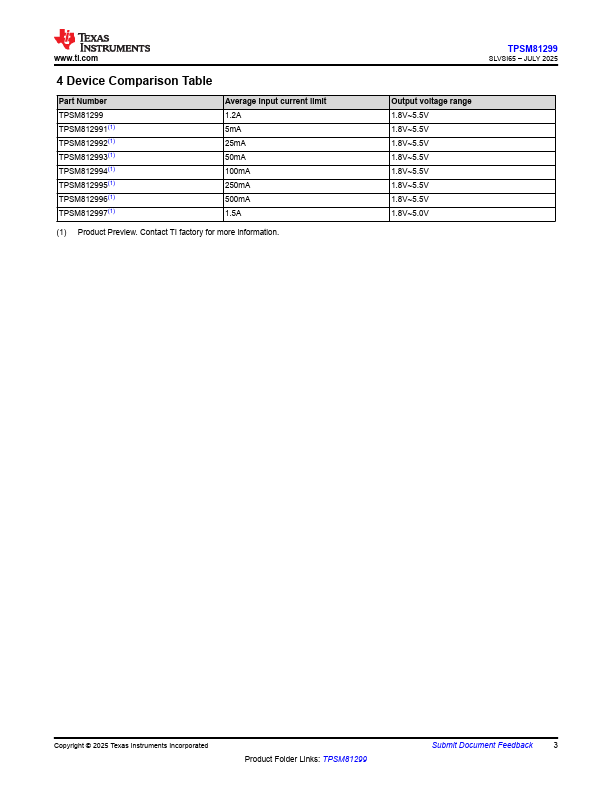 TEXAS INSTRUMENTS
www.ti.com

TPSM81299
SLVSI65 – JULY 2025

4 Device Comparison Table

| Part Number | Average input current limit | Output voltage range |
|---|---|---|
| TPSM81299 | 1.2A | 1.8V~5.5V |
| TPSM812991$^{(1)}$ | 5mA | 1.8V~5.5V |
| TPSM812992$^{(1)}$ | 25mA | 1.8V~5.5V |
| TPSM812993$^{(1)}$ | 50mA | 1.8V~5.5V |
| TPSM812994$^{(1)}$ | 100mA | 1.8V~5.5V |
| TPSM812995$^{(1)}$ | 250mA | 1.8V~5.5V |
| TPSM812996$^{(1)}$ | 500mA | 1.8V~5.5V |
| TPSM812997$^{(1)}$ | 1.5A | 1.8V~5.0V |

(1) Product Preview. Contact TI factory for more information.

Copyright © 2025 Texas Instruments Incorporated
Submit Document Feedback 3
Product Folder Links: TPSM81299